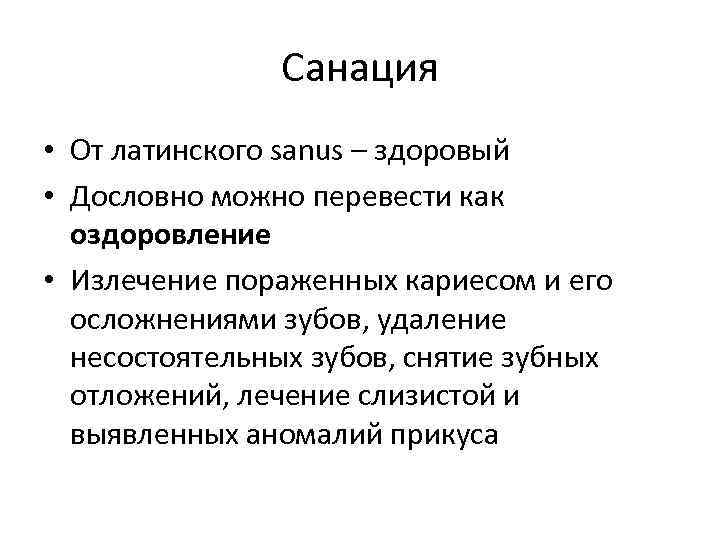 Санация

• От латинского sanus – здоровый
• Дословно можно перевести как оздоровление
• Излечение пораженных кариесом и его осложнениями зубов, удаление несостоятельных зубов, снятие зубных отложений, лечение слизистой и выявленных аномалий прикуса